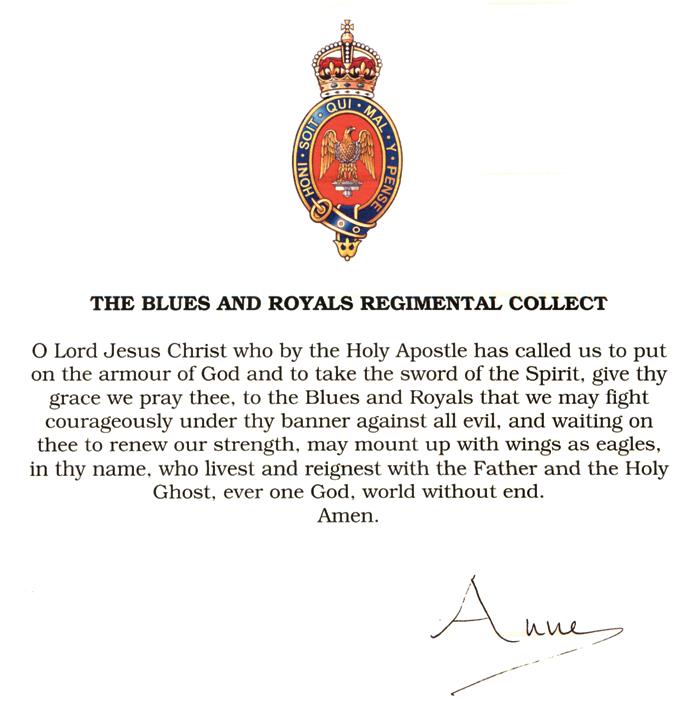 HONI · SOIT · QUI · MAL · Y · PENSE

THE BLUES AND ROYALS REGIMENTAL COLLECT

O Lord Jesus Christ who by the Holy Apostle has called us to put on the armour of God and to take the sword of the Spirit, give thy grace we pray thee, to the Blues and Royals that we may fight courageously under thy banner against all evil, and waiting on thee to renew our strength, may mount up with wings as eagles, in thy name, who livest and reignest with the Father and the Holy Ghost, ever one God, world without end.
Amen.

Anne